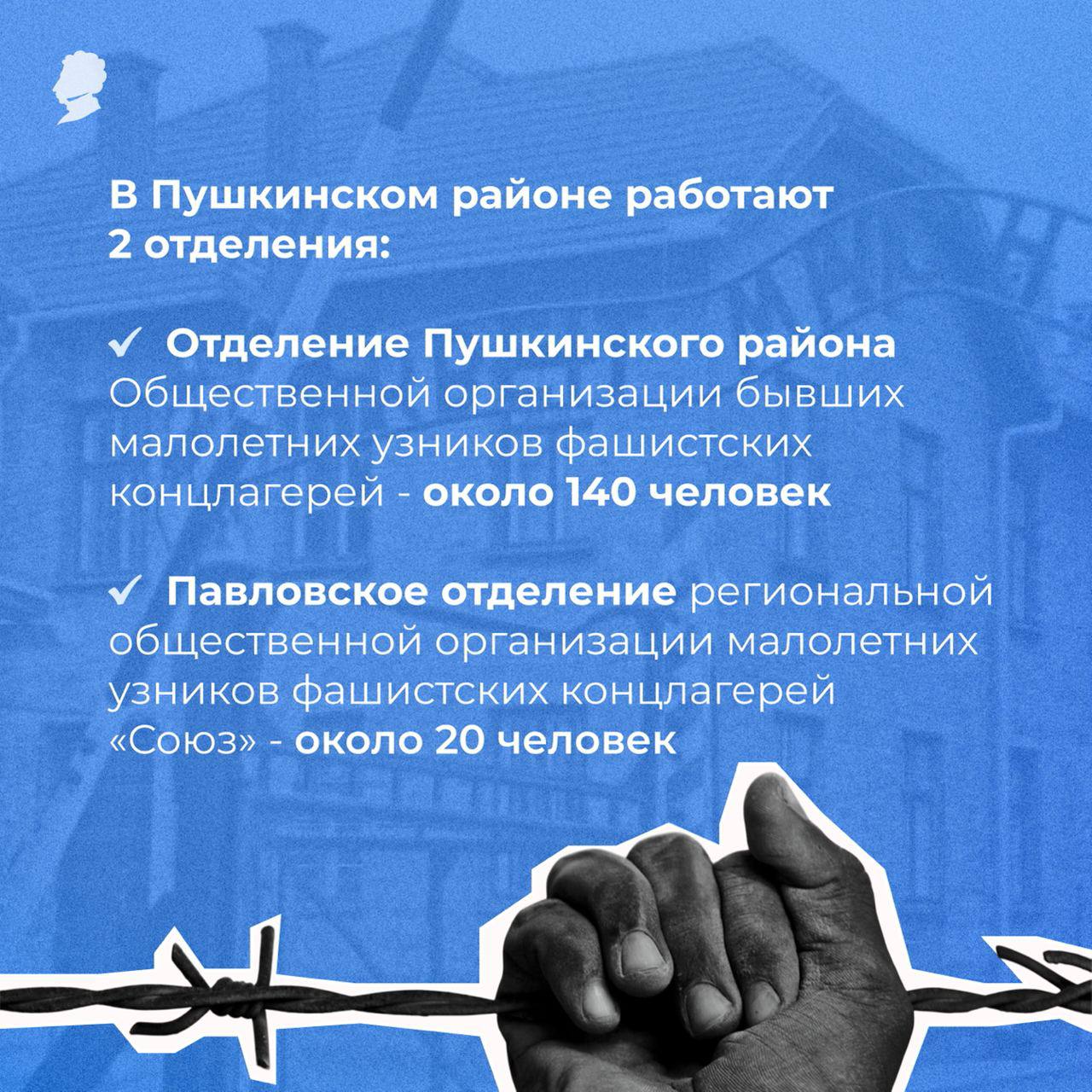 В Пушкинском районе работают 2 отделения:

✓ Отделение Пушкинского района Общественной организации бывших малолетних узников фашистских концлагерей - около 140 человек

✓ Павловское отделение региональной общественной организации малолетних узников фашистских концлагерей «Союз» - около 20 человек